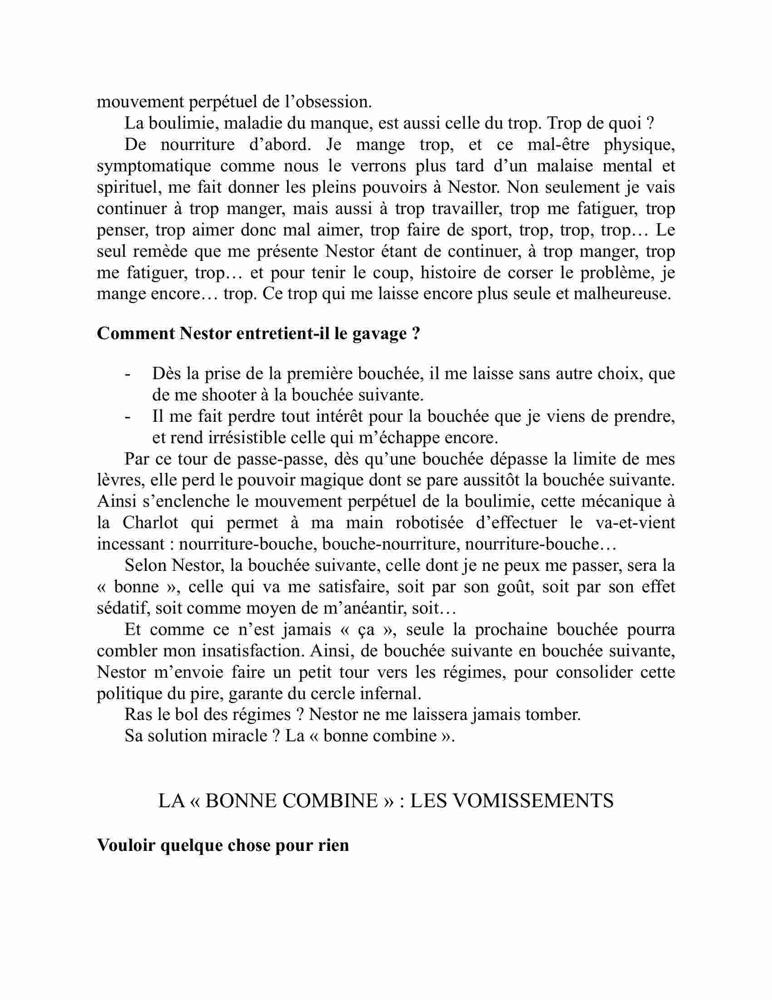 mouvement perpétuel de l'obsession.

La boulimie, maladie du manque, est aussi celle du trop. Trop de quoi ?

De nourriture d'abord. Je mange trop, et ce mal-être physique, symptomatique comme nous le verrons plus tard d'un malaise mental et spirituel, me fait donner les pleins pouvoirs à Nestor. Non seulement je vais continuer à trop manger, mais aussi à trop travailler, trop me fatiguer, trop penser, trop aimer donc mal aimer, trop faire de sport, trop, trop, trop… Le seul remède que me présente Nestor étant de continuer, à trop manger, trop me fatiguer, trop… et pour tenir le coup, histoire de corser le problème, je mange encore… trop. Ce trop qui me laisse encore plus seule et malheureuse.

**Comment Nestor entretient-il le gavage ?**

- Dès la prise de la première bouchée, il me laisse sans autre choix, que de me shooter à la bouchée suivante.
- Il me fait perdre tout intérêt pour la bouchée que je viens de prendre, et rend irrésistible celle qui m'échappe encore.

Par ce tour de passe-passe, dès qu'une bouchée dépasse la limite de mes lèvres, elle perd le pouvoir magique dont se pare aussitôt la bouchée suivante. Ainsi s'enclenche le mouvement perpétuel de la boulimie, cette mécanique à la Charlot qui permet à ma main robotisée d'effectuer le va-et-vient incessant : nourriture-bouche, bouche-nourriture, nourriture-bouche…

Selon Nestor, la bouchée suivante, celle dont je ne peux me passer, sera la « bonne », celle qui va me satisfaire, soit par son goût, soit par son effet sédatif, soit comme moyen de m'anéantir, soit…

Et comme ce n'est jamais « ça », seule la prochaine bouchée pourra combler mon insatisfaction. Ainsi, de bouchée suivante en bouchée suivante, Nestor m'envoie faire un petit tour vers les régimes, pour consolider cette politique du pire, garante du cercle infernal.

Ras le bol des régimes ? Nestor ne me laissera jamais tomber.

Sa solution miracle ? La « bonne combine ».

LA « BONNE COMBINE » : LES VOMISSEMENTS

**Vouloir quelque chose pour rien**